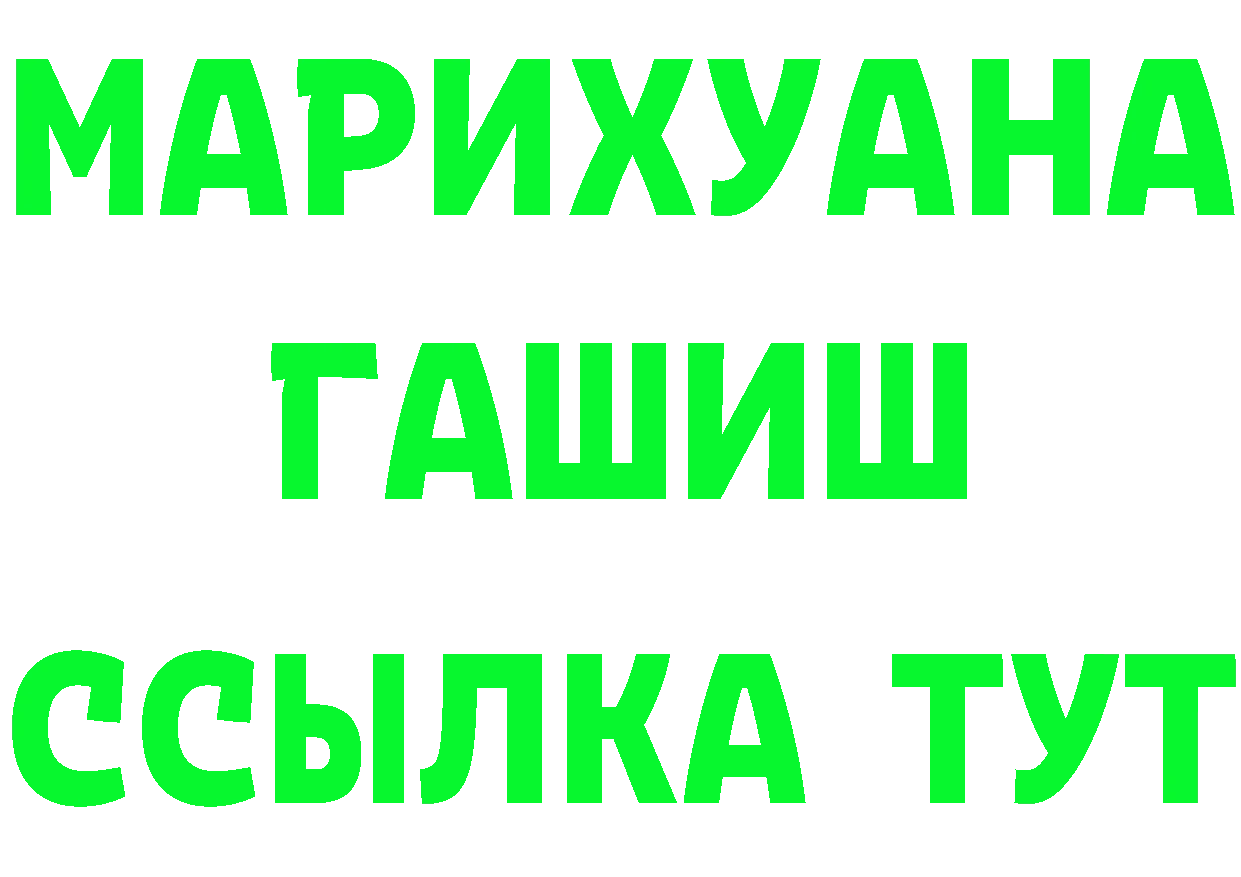 МАРИХУАНА
ГАШИШ
ССЫЛКА ТУТ